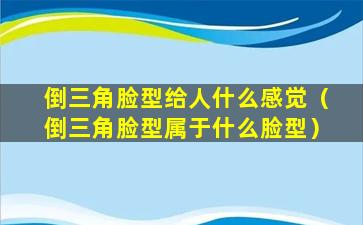 倒三角脸型给人什么感觉（倒三角脸型属于什么脸型）